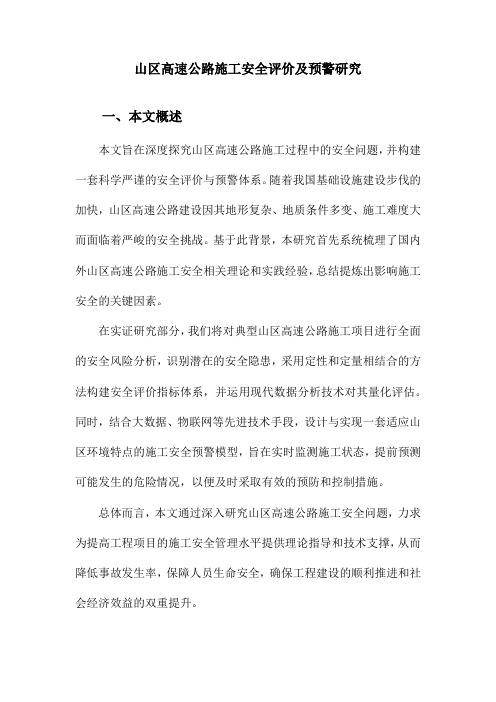 山区高速公路施工安全评价及预警研究

一、本文概述

本文旨在深度探究山区高速公路施工过程中的安全问题，并构建一套科学严谨的安全评价与预警体系。随着我国基础设施建设步伐的加快，山区高速公路建设因其地形复杂、地质条件多变、施工难度大而面临着严峻的安全挑战。基于此背景，本研究首先系统梳理了国内外山区高速公路施工安全相关理论和实践经验，总结提炼出影响施工安全的关键因素。

在实证研究部分，我们将对典型山区高速公路施工项目进行全面的安全风险分析，识别潜在的安全隐患，采用定性和定量相结合的方法构建安全评价指标体系，并运用现代数据分析技术对其量化评估。同时，结合大数据、物联网等先进技术手段，设计与实现一套适应山区环境特点的施工安全预警模型，旨在实时监测施工状态，提前预测可能发生的危险情况，以便及时采取有效的预防和控制措施。

总体而言，本文通过深入研究山区高速公路施工安全问题，力求为提高工程项目的施工安全管理水平提供理论指导和技术支撑，从而降低事故发生率，保障人员生命安全，确保工程建设的顺利推进和社会经济效益的双重提升。